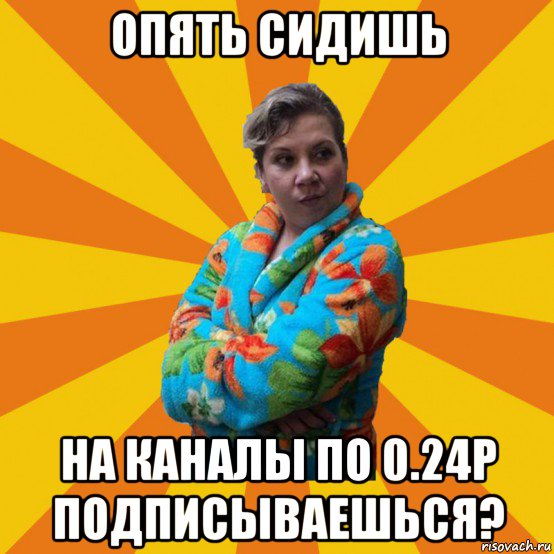 ОПЯТЬ СИДИШЬ

НА КАНАЛЫ ПО 0.24Р ПОДПИСЫВАЕШЬСЯ?

risovach.ru